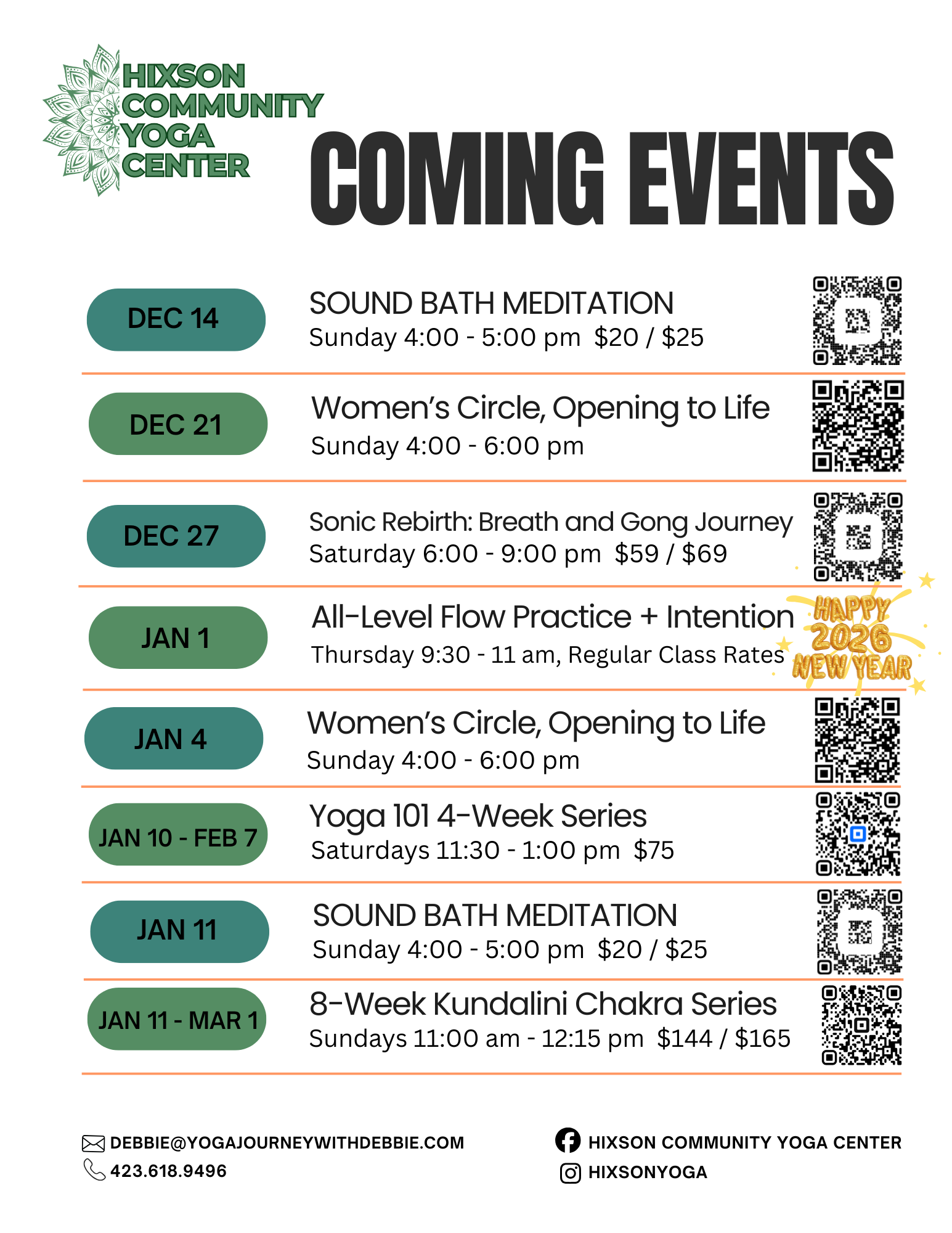 HIXSON COMMUNITY YOGA CENTER

COMING EVENTS

DEC 14
SOUND BATH MEDITATION
Sunday 4:00 - 5:00 pm $20 / $25

DEC 21
Women's Circle, Opening to Life
Sunday 4:00 - 6:00 pm

DEC 27
Sonic Rebirth: Breath and Gong Journey
Saturday 6:00 - 9:00 pm $59 / $69

JAN 1
All-Level Flow Practice + Intention
Thursday 9:30 - 11 am, Regular Class Rates

HAPPY 2026 NEW YEAR

JAN 4
Women's Circle, Opening to Life
Sunday 4:00 - 6:00 pm

JAN 10 - FEB 7
Yoga 101 4-Week Series
Saturdays 11:30 - 1:00 pm $75

JAN 11
SOUND BATH MEDITATION
Sunday 4:00 - 5:00 pm $20 / $25

JAN 11 - MAR 1
8-Week Kundalini Chakra Series
Sundays 11:00 am - 12:15 pm $144 / $165

DEBBIE@YOGAJOURNEYWITHDEBBIE.COM
423.618.9496
HIXSON COMMUNITY YOGA CENTER
HIXSONYOGA